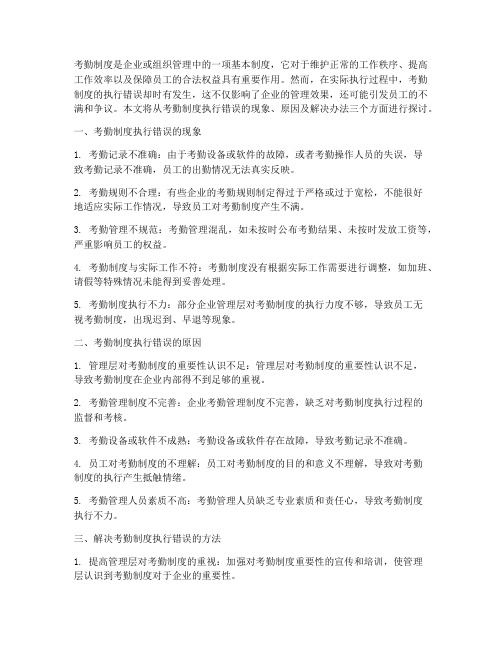 考勤制度是企业或组织管理中的一项基本制度，它对于维护正常的工作秩序、提高工作效率以及保障员工的合法权益具有重要作用。然而，在实际执行过程中，考勤制度的执行错误却时有发生，这不仅影响了企业的管理效果，还可能引发员工的不满和争议。本文将从考勤制度执行错误的现象、原因及解决办法三个方面进行探讨。

一、考勤制度执行错误的现象

1. 考勤记录不准确：由于考勤设备或软件的故障，或者考勤操作人员的失误，导致考勤记录不准确，员工的出勤情况无法真实反映。

2. 考勤规则不合理：有些企业的考勤规则制定得过于严格或过于宽松，不能很好地适应实际工作情况，导致员工对考勤制度产生不满。

3. 考勤管理不规范：考勤管理混乱，如未按时公布考勤结果、未按时发放工资等，严重影响员工的权益。

4. 考勤制度与实际工作不符：考勤制度没有根据实际工作需要进行调整，如加班、请假等特殊情况未能得到妥善处理。

5. 考勤制度执行不力：部分企业管理层对考勤制度的执行力度不够，导致员工无视考勤制度，出现迟到、早退等现象。

二、考勤制度执行错误的原因

1. 管理层对考勤制度的重要性认识不足：管理层对考勤制度的重要性认识不足，导致考勤制度在企业内部得不到足够的重视。

2. 考勤管理制度不完善：企业考勤管理制度不完善，缺乏对考勤制度执行过程的监督和考核。

3. 考勤设备或软件不成熟：考勤设备或软件存在故障，导致考勤记录不准确。

4. 员工对考勤制度的不理解：员工对考勤制度的目的和意义不理解，导致对考勤制度的执行产生抵触情绪。

5. 考勤管理人员素质不高：考勤管理人员缺乏专业素质和责任心，导致考勤制度执行不力。

三、解决考勤制度执行错误的方法

1. 提高管理层对考勤制度的重视：加强对考勤制度重要性的宣传和培训，使管理层认识到考勤制度对于企业的重要性。